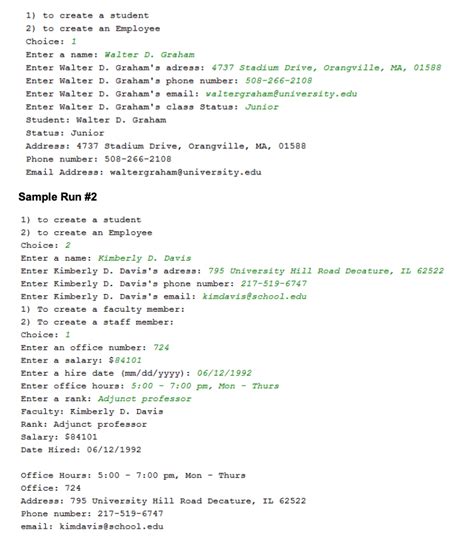 1) to create a student
2) to create an Employee
Choice: 1
Enter a name: Walter D. Graham
Enter Walter D. Graham's adress: 4737 Stadium Drive, Orangville, MA, 01588
Enter Walter D. Graham's phone number: 508-266-2108
Enter Walter D. Graham's email: waltergraham@university.edu
Enter Walter D. Graham's class Status: Junior
Student: Walter D. Graham
Status: Junior
Address: 4737 Stadium Drive, Orangville, MA, 01588
Phone number: 508-266-2108
Email Address: waltergraham@university.edu

Sample Run #2

1) to create a student
2) to create an Employee
Choice: 2
Enter a name: Kimberly D. Davis
Enter Kimberly D. Davis's adress: 795 University Hill Road Decature, IL 62522
Enter Kimberly D. Davis's phone number: 217-519-6747
Enter Kimberly D. Davis's email: kimdavis@school.edu
1) To create a faculty member:
2) To create a staff member:
Choice: 1
Enter an office number: 724
Enter a salary: $84101
Enter a hire date (mm/dd/yyyy): 06/12/1992
Enter office hours: 5:00 - 7:00 pm, Mon - Thurs
Enter a rank: Adjunct professor
Faculty: Kimberly D. Davis
Rank: Adjunct professor
Salary: $84101
Date Hired: 06/12/1992

Office Hours: 5:00 - 7:00 pm, Mon - Thurs
Office: 724
Address: 795 University Hill Road Decature, IL 62522
Phone number: 217-519-6747
email: kimdavis@school.edu